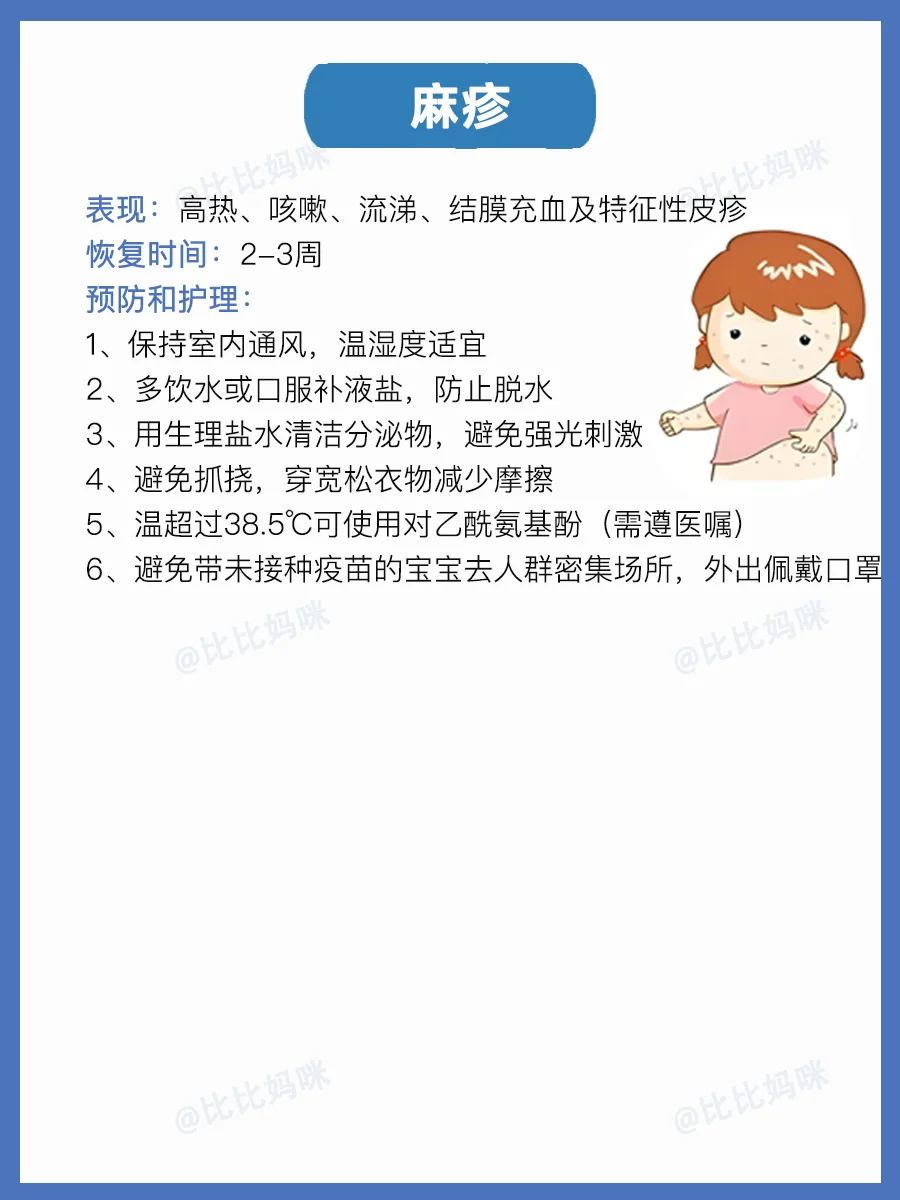 麻疹

@比比妈咪 @比比妈咪

表现：高热、咳嗽、流涕、结膜充血及特征性皮疹
恢复时间：2-3周
预防和护理：
1、保持室内通风，温湿度适宜
2、多饮水或口服补液盐，防止脱水
3、用生理盐水清洁分泌物，避免强光刺激
4、避免抓挠，穿宽松衣物减少摩擦
5、温超过38.5℃可使用对乙酰氨基酚（需遵医嘱）
6、避免带未接种疫苗的宝宝去人群密集场所，外出佩戴口罩

@比比妈咪 @比比妈咪

@比比妈咪 @比比妈咪